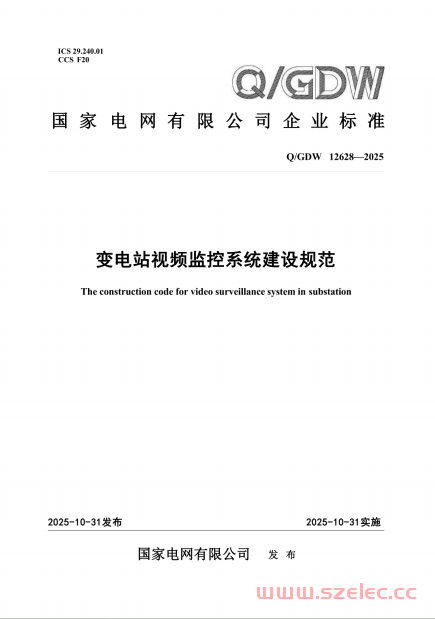 ICS 29.240.01
CCS F20

Q/GDW

国家电网有限公司企业标准

Q/GDW 12628—2025

变电站视频监控系统建设规范

The construction code for video surveillance system in substation

2025-10-31发布

2025-10-31实施

国家电网有限公司 发布

www.szelec.cc